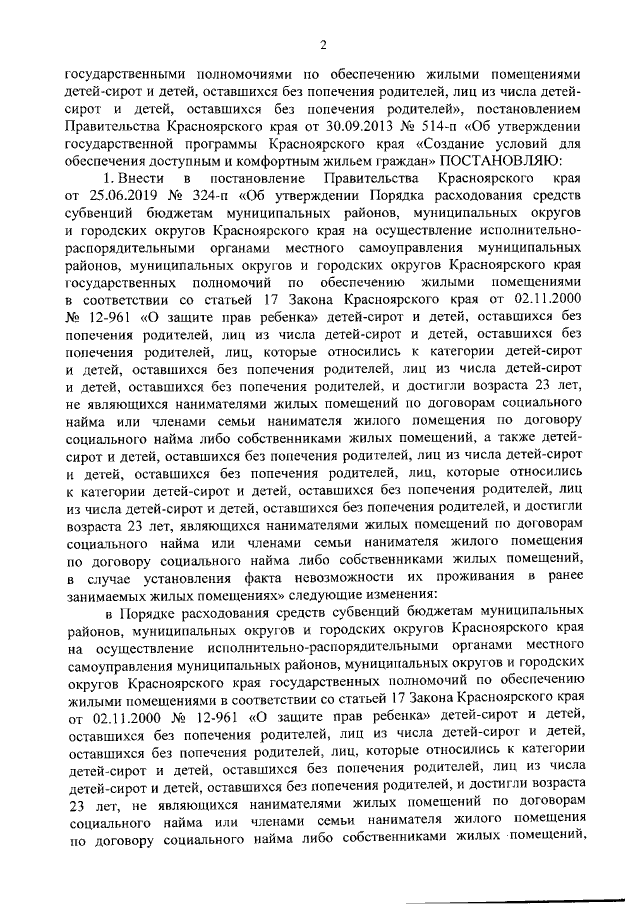 2

государственными полномочиями по обеспечению жилыми помещениями детей-сирот и детей, оставшихся без попечения родителей, лиц из числа детей-сирот и детей, оставшихся без попечения родителей», постановлением Правительства Красноярского края от 30.09.2013 № 514-п «Об утверждении государственной программы Красноярского края «Создание условий для обеспечения доступным и комфортным жильем граждан» ПОСТАНОВЛЯЮ:

1. Внести в постановление Правительства Красноярского края от 25.06.2019 № 324-п «Об утверждении Порядка расходования средств субвенций бюджетам муниципальных районов, муниципальных округов и городских округов Красноярского края на осуществление исполнительно-распорядительными органами местного самоуправления муниципальных районов, муниципальных округов и городских округов Красноярского края государственных полномочий по обеспечению жилыми помещениями в соответствии со статьей 17 Закона Красноярского края от 02.11.2000 № 12-961 «О защите прав ребенка» детей-сирот и детей, оставшихся без попечения родителей, лиц из числа детей-сирот и детей, оставшихся без попечения родителей, лиц, которые относились к категории детей-сирот и детей, оставшихся без попечения родителей, лиц из числа детей-сирот и детей, оставшихся без попечения родителей, и достигли возраста 23 лет, не являющихся нанимателями жилых помещений по договорам социального найма или членами семьи нанимателя жилого помещения по договору социального найма либо собственниками жилых помещений, а также детей-сирот и детей, оставшихся без попечения родителей, лиц из числа детей-сирот и детей, оставшихся без попечения родителей, лиц, которые относились к категории детей-сирот и детей, оставшихся без попечения родителей, лиц из числа детей-сирот и детей, оставшихся без попечения родителей, и достигли возраста 23 лет, являющихся нанимателями жилых помещений по договорам социального найма или членами семьи нанимателя жилого помещения по договору социального найма либо собственниками жилых помещений, в случае установления факта невозможности их проживания в ранее занимаемых жилых помещениях» следующие изменения:

в Порядке расходования средств субвенций бюджетам муниципальных районов, муниципальных округов и городских округов Красноярского края на осуществление исполнительно-распорядительными органами местного самоуправления муниципальных районов, муниципальных округов и городских округов Красноярского края государственных полномочий по обеспечению жилыми помещениями в соответствии со статьей 17 Закона Красноярского края от 02.11.2000 № 12-961 «О защите прав ребенка» детей-сирот и детей, оставшихся без попечения родителей, лиц из числа детей-сирот и детей, оставшихся без попечения родителей, лиц, которые относились к категории детей-сирот и детей, оставшихся без попечения родителей, лиц из числа детей-сирот и детей, оставшихся без попечения родителей, и достигли возраста 23 лет, не являющихся нанимателями жилых помещений по договорам социального найма или членами семьи нанимателя жилого помещения по договору социального найма либо собственниками жилых помещений,